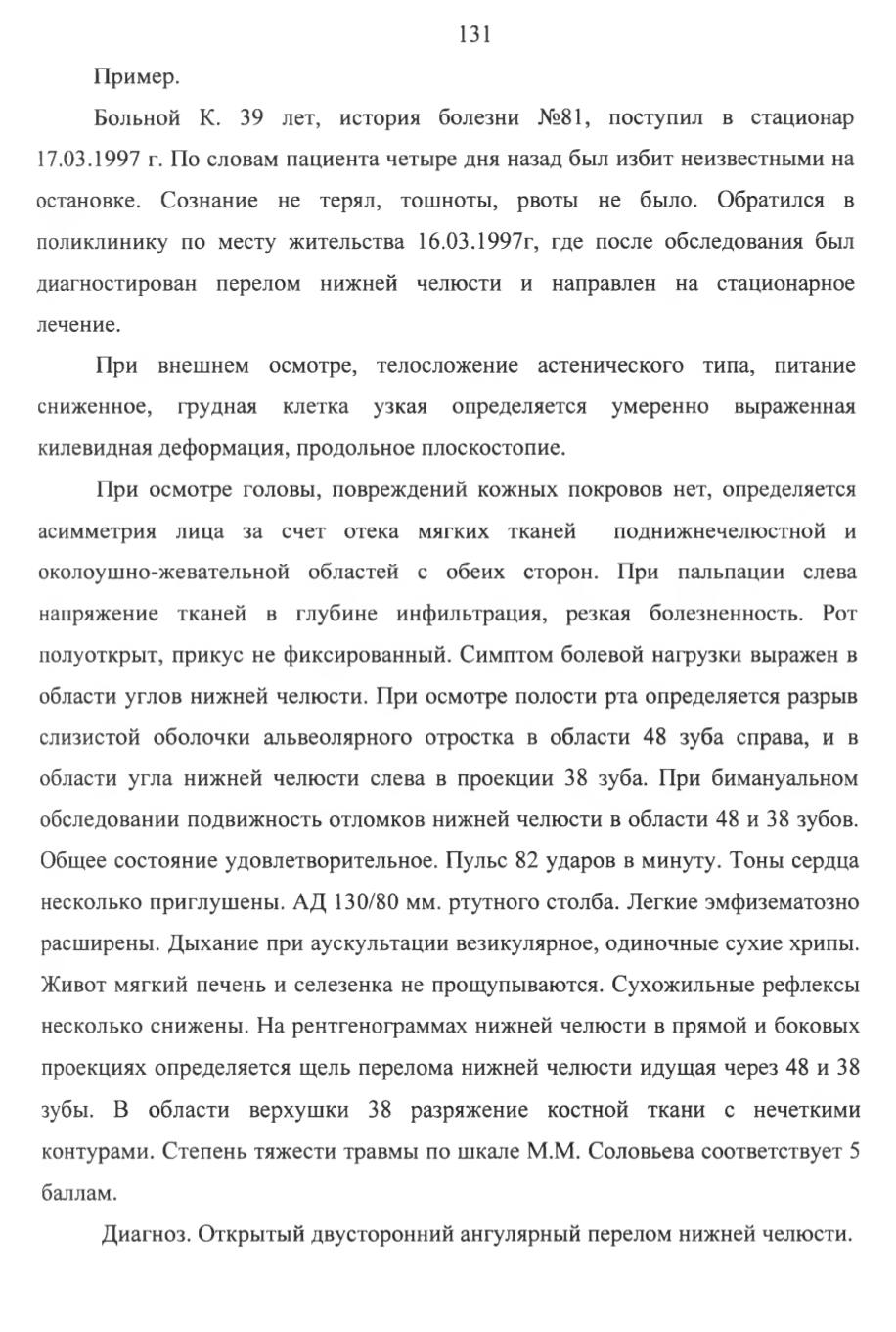 131

Пример.

Больной К. 39 лет, история болезни №81, поступил в стационар 17.03.1997 г. По словам пациента четыре дня назад был избит неизвестными на остановке. Сознание не терял, тошноты, рвоты не было. Обратился в поликлинику по месту жительства 16.03.1997г, где после обследования был диагностирован перелом нижней челюсти и направлен на стационарное лечение.

При внешнем осмотре, телосложение астенического типа, питание сниженное, грудная клетка узкая определяется умеренно выраженная килевидная деформация, продольное плоскостопие.

При осмотре головы, повреждений кожных покровов нет, определяется асимметрия лица за счет отека мягких тканей поднижнечелюстной и околоушно-жевательной областей с обеих сторон. При пальпации слева напряжение тканей в глубине инфильтрация, резкая болезненность. Рот полуоткрыт, прикус не фиксированный. Симптом болевой нагрузки выражен в области углов нижней челюсти. При осмотре полости рта определяется разрыв слизистой оболочки альвеолярного отростка в области 48 зуба справа, и в области угла нижней челюсти слева в проекции 38 зуба. При бимануальном обследовании подвижность отломков нижней челюсти в области 48 и 38 зубов. Общее состояние удовлетворительное. Пульс 82 ударов в минуту. Тоны сердца несколько приглушены. АД 130/80 мм. ртутного столба. Легкие эмфизематозно расширены. Дыхание при аускультации везикулярное, одиночные сухие хрипы. Живот мягкий печень и селезенка не прощупываются. Сухожильные рефлексы несколько снижены. На рентгенограммах нижней челюсти в прямой и боковых проекциях определяется щель перелома нижней челюсти идущая через 48 и 38 зубы. В области верхушки 38 разряжение костной ткани с нечеткими контурами. Степень тяжести травмы по шкале М.М. Соловьева соответствует 5 баллам.

Диагноз. Открытый двусторонний ангулярный перелом нижней челюсти.